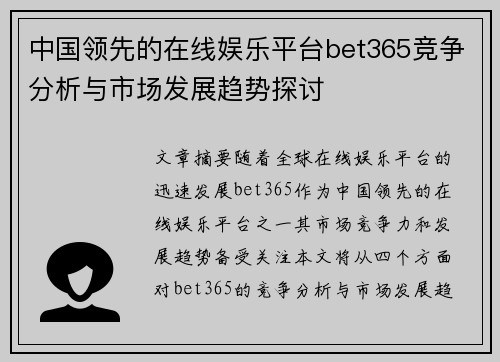 中国领先的在线娱乐平台bet365竞争分析与市场发展趋势探讨

文章摘要随着全球在线娱乐平台的迅速发展bet365作为中国领先的在线娱乐平台之一其市场竞争力和发展趋势备受关注本文将从四个方面对bet365的竞争分析与市场发展趋